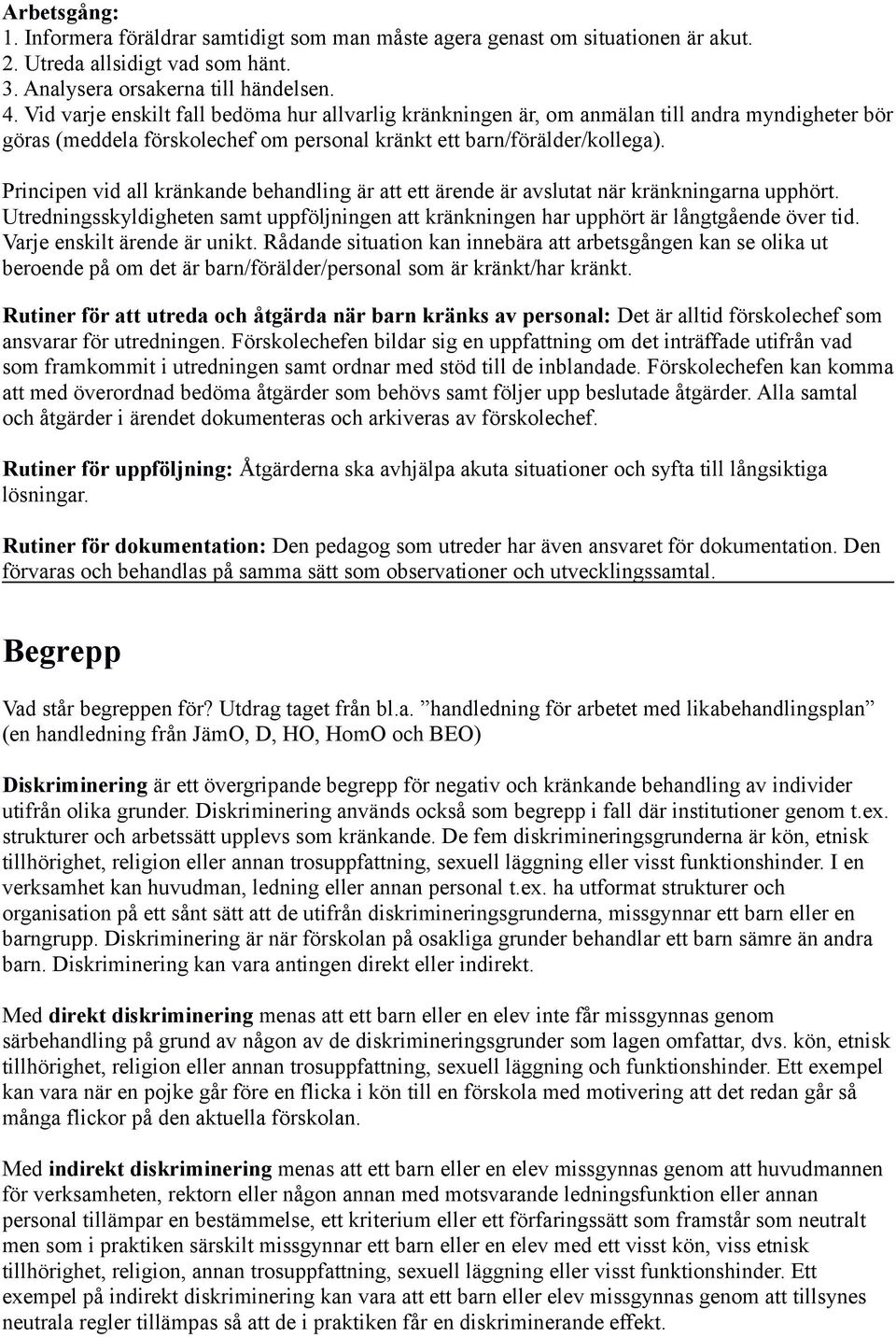 Arbetsgång:
1. Informera föräldrar samtidigt som man måste agera genast om situationen är akut.
2. Utreda allsidigt vad som hänt.
3. Analysera orsakerna till händelsen.
4. Vid varje enskilt fall bedöma hur allvarlig kränkningen är, om anmälan till andra myndigheter bör göras (meddela förskolechef om personal kränkt ett barn/förälder/kollega).

Principen vid all kränkande behandling är att ett ärende är avslutat när kränkningarna upphört. Utredningsskyldigheten samt uppföljningen att kränkningen har upphört är långtgående över tid. Varje enskilt ärende är unikt. Rådande situation kan innebära att arbetsgången kan se olika ut beroende på om det är barn/förälder/personal som är kränkt/har kränkt.

Rutiner för att utreda och åtgärda när barn kränks av personal: Det är alltid förskolechef som ansvarar för utredningen. Förskolechefen bildar sig en uppfattning om det inträffade utifrån vad som framkommit i utredningen samt ordnar med stöd till de inblandade. Förskolechefen kan komma att med överordnad bedöma åtgärder som behövs samt följer upp beslutade åtgärder. Alla samtal och åtgärder i ärendet dokumenteras och arkiveras av förskolechef.

Rutiner för uppföljning: Åtgärderna ska avhjälpa akuta situationer och syfta till långsiktiga lösningar.

Rutiner för dokumentation: Den pedagog som utreder har även ansvaret för dokumentation. Den förvaras och behandlas på samma sätt som observationer och utvecklingssamtal.

Begrepp

Vad står begreppen för? Utdrag taget från bl.a. ”handledning för arbetet med likabehandlingsplan” (en handledning från JämO, D, HO, HomO och BEO)

Diskriminering är ett övergripande begrepp för negativ och kränkande behandling av individer utifrån olika grunder. Diskriminering används också som begrepp i fall där institutioner genom t.ex. strukturer och arbetssätt upplevs som kränkande. De fem diskrimineringsgrunderna är kön, etnisk tillhörighet, religion eller annan trosuppfattning, sexuell läggning eller visst funktionshinder. I en verksamhet kan huvudman, ledning eller annan personal t.ex. ha utformat strukturer och organisation på ett sånt sätt att de utifrån diskrimineringsgrunderna, missgynnar ett barn eller en barngrupp. Diskriminering är när förskolan på osakliga grunder behandlar ett barn sämre än andra barn. Diskriminering kan vara antingen direkt eller indirekt.

Med direkt diskriminering menas att ett barn eller en elev inte får missgynnas genom särbehandling på grund av någon av de diskrimineringsgrunder som lagen omfattar, dvs. kön, etnisk tillhörighet, religion eller annan trosuppfattning, sexuell läggning och funktionshinder. Ett exempel kan vara när en pojke går före en flicka i kön till en förskola med motivering att det redan går så många flickor på den aktuella förskolan.

Med indirekt diskriminering menas att ett barn eller en elev missgynnas genom att huvudmannen för verksamheten, rektorn eller någon annan med motsvarande ledningsfunktion eller annan personal tillämpar en bestämmelse, ett kriterium eller ett förfaringssätt som framstår som neutralt men som i praktiken särskilt missgynnar ett barn eller en elev med ett visst kön, viss etnisk tillhörighet, religion, annan trosuppfattning, sexuell läggning eller visst funktionshinder. Ett exempel på indirekt diskriminering kan vara att ett barn eller elev missgynnas genom att tillsynes neutrala regler tillämpas så att de i praktiken får en diskriminerande effekt.